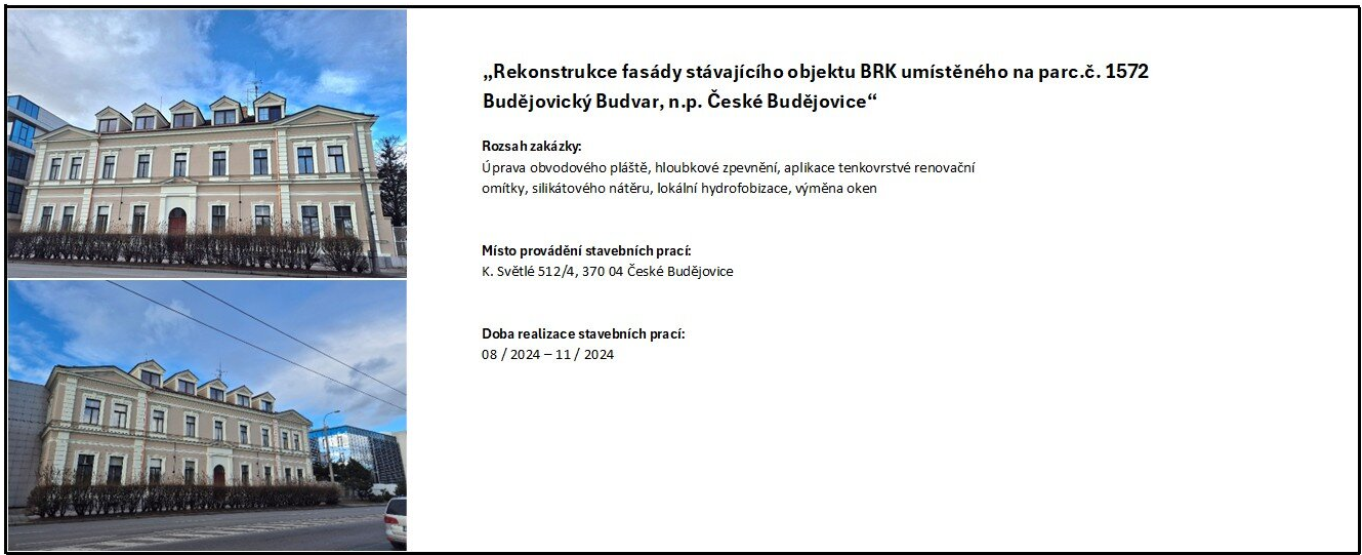 „Rekonstrukce fasády stávajícího objektu BRK umístěného na parc.č. 1572 Budějovický Budvar, n.p. České Budějovice“

Rozsah zakázky:
Úprava obvodového pláště, hloubkové zpevnění, aplikace tenkovrstvé renovační omítky, silikátového nátěru, lokální hydrofobizace, výměna oken

Místo provádění stavebních prací:
K. Světlé 512/4, 370 04 České Budějovice

Doba realizace stavebních prací:
08 / 2024 – 11 / 2024